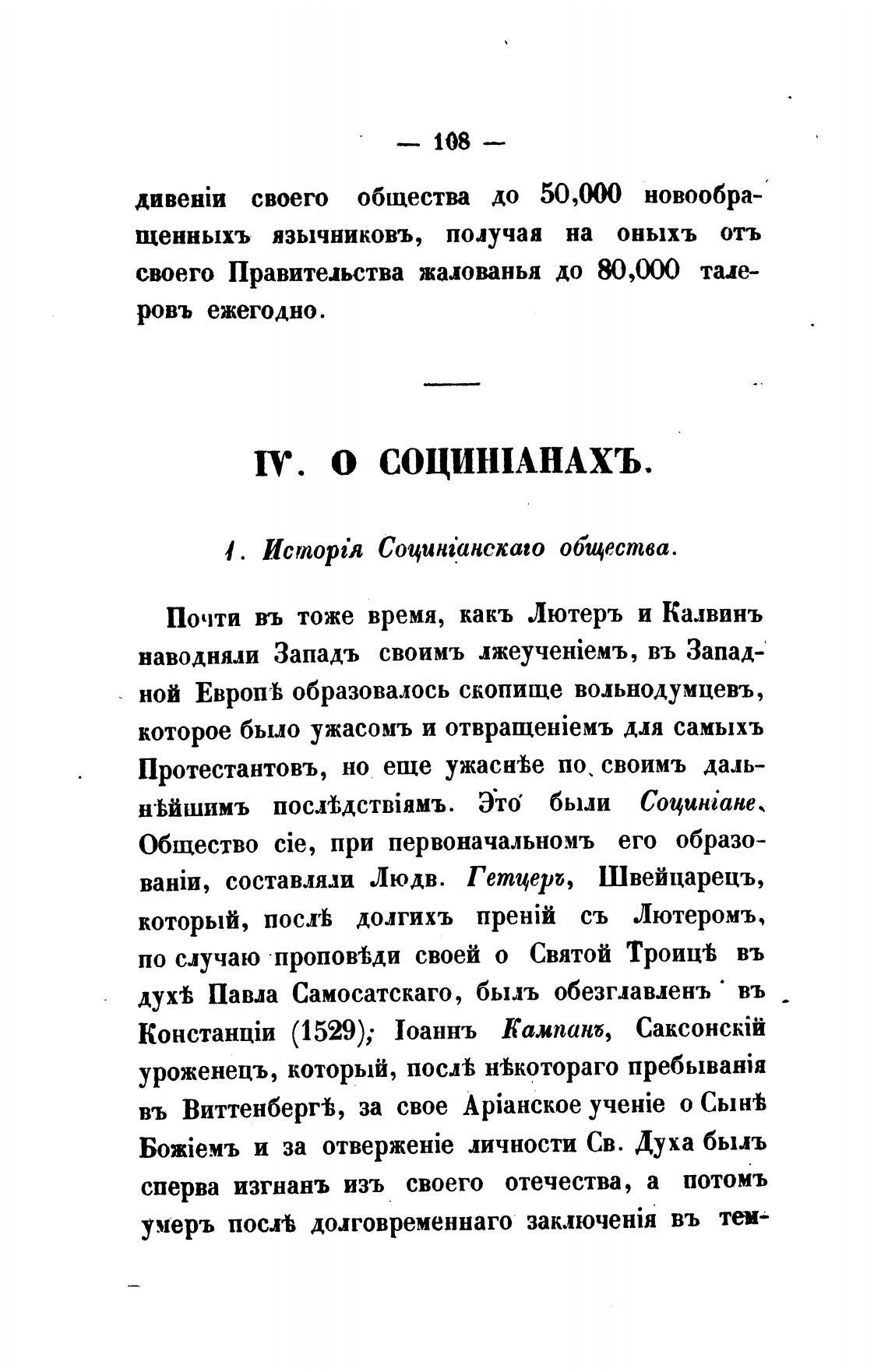 — 108 —

дивеніи своего общества до 50,000 новообращенныхъ язычниковъ, получая на оныхъ отъ своего Правительства жалованья до 80,000 талеровъ ежегодно.

IV. О СОЦИНІАНАХЪ.

1. Исторія Социніанскаго общества.

Почти въ тоже время, какъ Лютеръ и Калвинъ наводняли Западъ своимъ лжеученіемъ, въ Западной Европѣ образовалось скопище вольнодумцевъ, которое было ужасомъ и отвращеніемъ для самыхъ Протестантовъ, но еще ужаснѣе по своимъ дальнѣйшимъ послѣдствіямъ. Это были Социніане. Общество сіе, при первоначальномъ его образованіи, составляли Людв. Гетцеръ, Швейцарецъ, который, послѣ долгихъ преній съ Лютеромъ, по случаю проповѣди своей о Святой Троицѣ въ духѣ Павла Самосатскаго, былъ обезглавленъ въ Констанціи (1529); Іоаннъ Кампанъ, Саксонскій уроженецъ, который, послѣ нѣкотораго пребыванія въ Виттенбергѣ, за свое Аріанское ученіе о Сынѣ Божіемъ и за отверженіе личности Св. Духа былъ сперва изгнанъ изъ своего отечества, а потомъ умеръ послѣ долговременнаго заключенія въ тем-